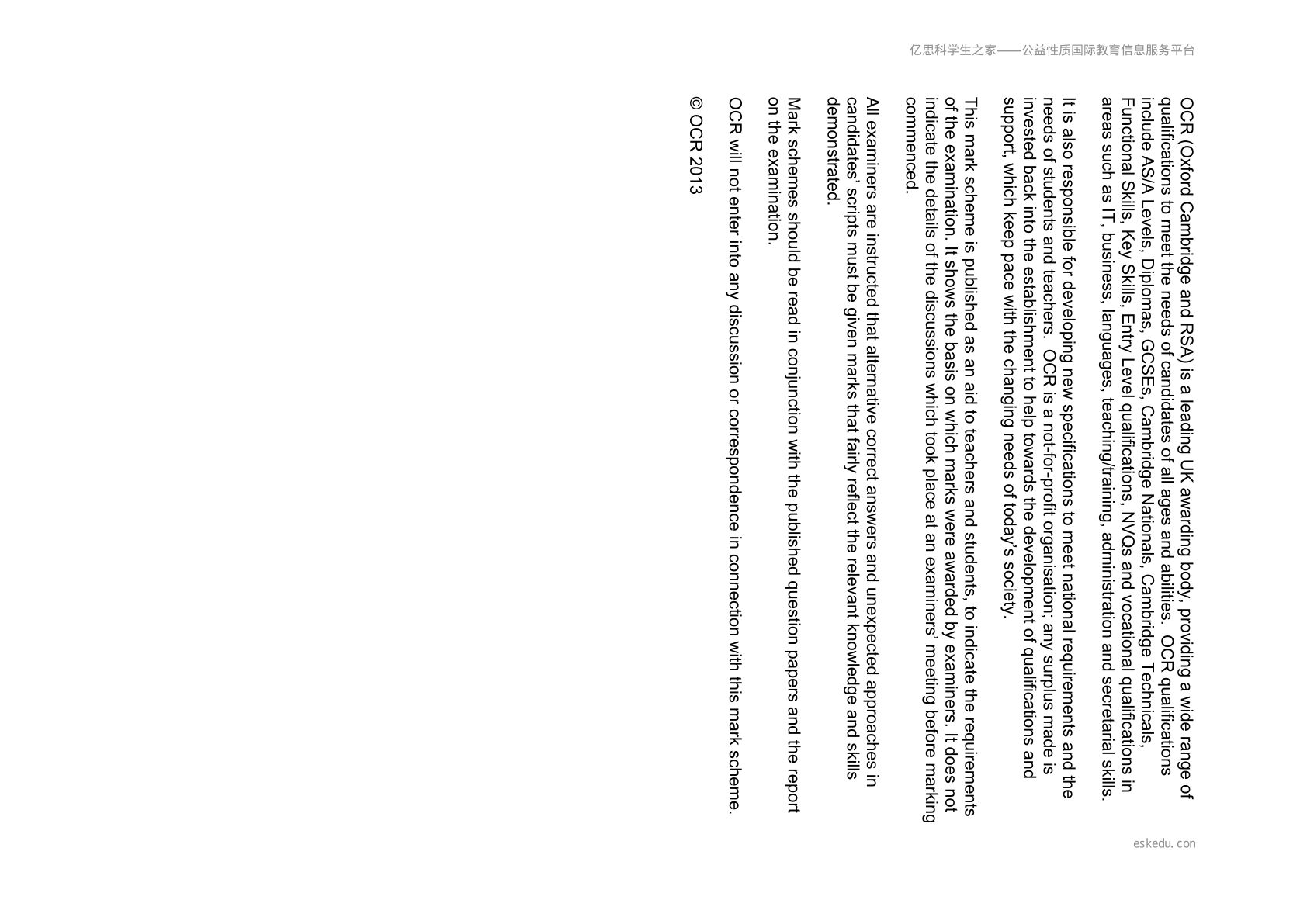 亿思科学生之家——公益性质国际教育信息服务平台

OCR (Oxford Cambridge and RSA) is a leading UK awarding body, providing a wide range of qualifications to meet the needs of candidates of all ages and abilities. OCR qualifications include AS/A Levels, Diplomas, GCSEs, Cambridge Nationals, Cambridge Technicals, Functional Skills, Key Skills, Entry Level qualifications, NVQs and vocational qualifications in areas such as IT, business, languages, teaching/training, administration and secretarial skills.

It is also responsible for developing new specifications to meet national requirements and the needs of students and teachers. OCR is a not-for-profit organisation; any surplus made is invested back into the establishment to help towards the development of qualifications and support, which keep pace with the changing needs of today's society.

This mark scheme is published as an aid to teachers and students, to indicate the requirements of the examination. It shows the basis on which marks were awarded by examiners. It does not indicate the details of the discussions which took place at an examiners' meeting before marking commenced.

All examiners are instructed that alternative correct answers and unexpected approaches in candidates' scripts must be given marks that fairly reflect the relevant knowledge and skills demonstrated.

Mark schemes should be read in conjunction with the published question papers and the report on the examination.

OCR will not enter into any discussion or correspondence in connection with this mark scheme.

© OCR 2013

eskedu.con